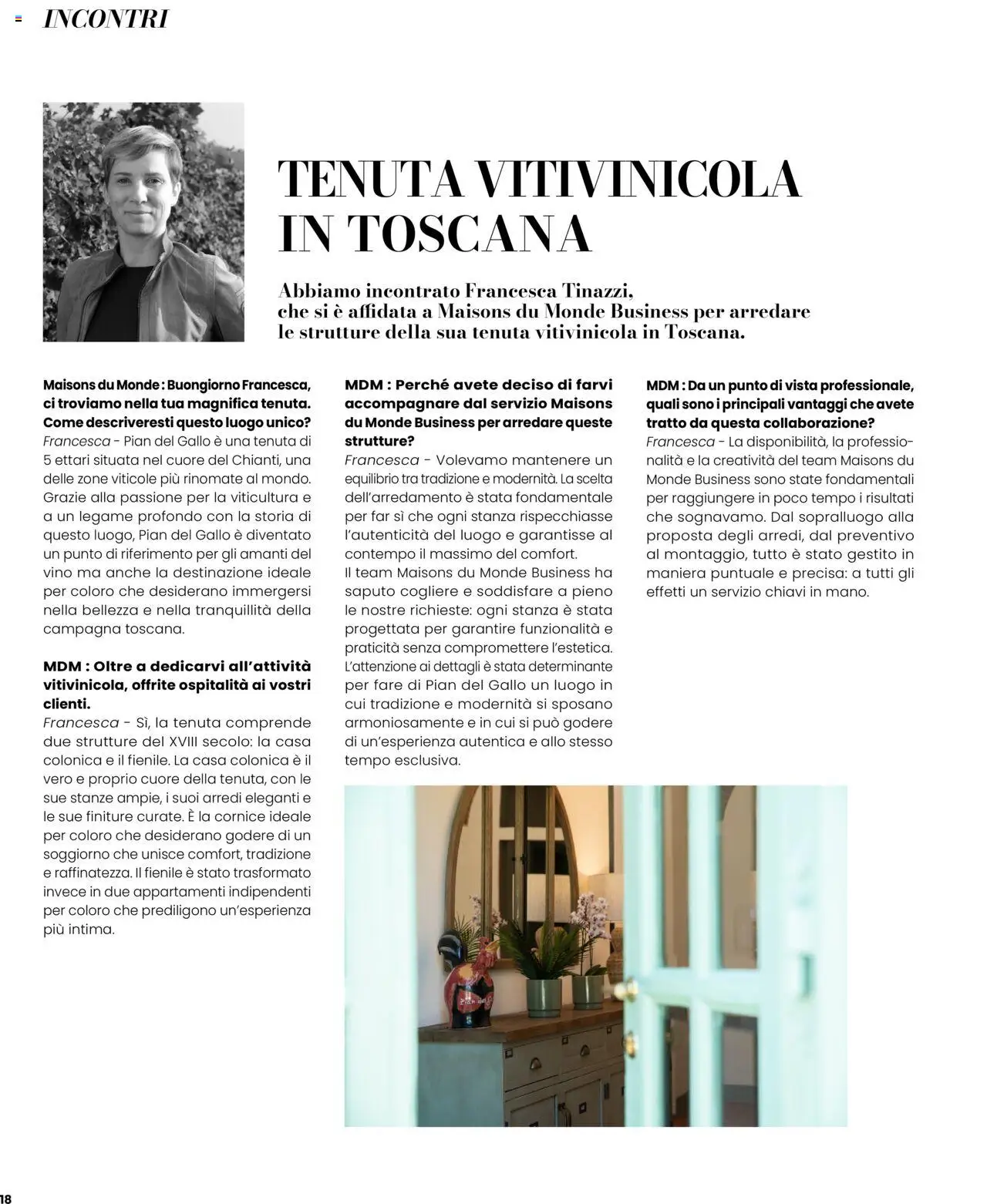 INCONTRI

TENUTA VITIVINICOLA IN TOSCANA

Abbiamo incontrato Francesca Tinazzi, che si è affidata a Maisons du Monde Business per arredare le strutture della sua tenuta vitivinicola in Toscana.

Maisons du Monde : Buongiorno Francesca, ci troviamo nella tua magnifica tenuta. Come descriveresti questo luogo unico?
Francesca - Pian del Gallo è una tenuta di 5 ettari situata nel cuore del Chianti, una delle zone viticole più rinomate al mondo. Grazie alla passione per la viticultura e a un legame profondo con la storia di questo luogo, Pian del Gallo è diventato un punto di riferimento per gli amanti del vino ma anche la destinazione ideale per coloro che desiderano immergersi nella bellezza e nella tranquillità della campagna toscana.

MDM : Oltre a dedicarvi all'attività vitivinicola, offrite ospitalità ai vostri clienti.
Francesca - Sì, la tenuta comprende due strutture del XVIII secolo: la casa colonica e il fienile. La casa colonica è il vero e proprio cuore della tenuta, con le sue stanze ampie, i suoi arredi eleganti e le sue finiture curate. È la cornice ideale per coloro che desiderano godere di un soggiorno che unisce comfort, tradizione e raffinatezza. Il fienile è stato trasformato invece in due appartamenti indipendenti per coloro che prediligono un'esperienza più intima.

MDM : Perché avete deciso di farvi accompagnare dal servizio Maisons du Monde Business per arredare queste strutture?
Francesca - Volevamo mantenere un equilibrio tra tradizione e modernità. La scelta dell'arredamento è stata fondamentale per far sì che ogni stanza rispecchiasse l'autenticità del luogo e garantisse al contempo il massimo del comfort.
Il team Maisons du Monde Business ha saputo cogliere e soddisfare a pieno le nostre richieste: ogni stanza è stata progettata per garantire funzionalità e praticità senza compromettere l'estetica. L'attenzione ai dettagli è stata determinante per fare di Pian del Gallo un luogo in cui tradizione e modernità si sposano armoniosamente e in cui si può godere di un'esperienza autentica e allo stesso tempo esclusiva.

MDM : Da un punto di vista professionale, quali sono i principali vantaggi che avete tratto da questa collaborazione?
Francesca - La disponibilità, la professionalità e la creatività del team Maisons du Monde Business sono state fondamentali per raggiungere in poco tempo i risultati che sognavamo. Dal sopralluogo alla proposta degli arredi, dal preventivo al montaggio, tutto è stato gestito in maniera puntuale e precisa: a tutti gli effetti un servizio chiavi in mano.

18